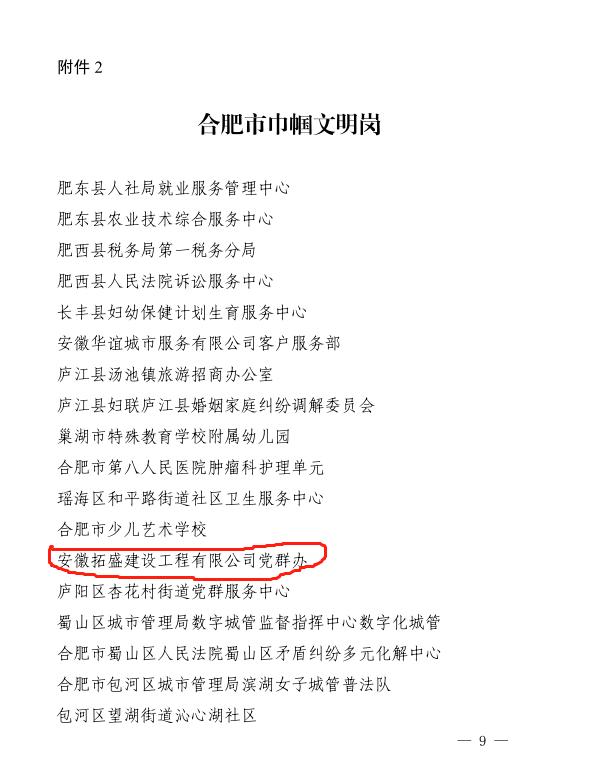 附件2

合肥市巾帼文明岗

肥东县人社局就业服务管理中心

肥东县农业技术综合服务中心

肥西县税务局第一税务分局

肥西县人民法院诉讼服务中心

长丰县妇幼保健计划生育服务中心

安徽华谊城市服务有限公司客户服务部

庐江县汤池镇旅游招商办公室

庐江县妇联庐江县婚姻家庭纠纷调解委员会

巢湖市特殊教育学校附属幼儿园

合肥市第八人民医院肿瘤科护理单元

瑶海区和平路街道社区卫生服务中心

合肥市少儿艺术学校

安徽拓盛建设工程有限公司党群办

庐阳区杏花村街道党群服务中心

蜀山区城市管理局数字城管监督指挥中心数字化城管

合肥市蜀山区人民法院蜀山区矛盾纠纷多元化解中心

合肥市包河区城市管理局滨湖女子城管普法队

包河区望湖街道沁心湖社区

— 9 —